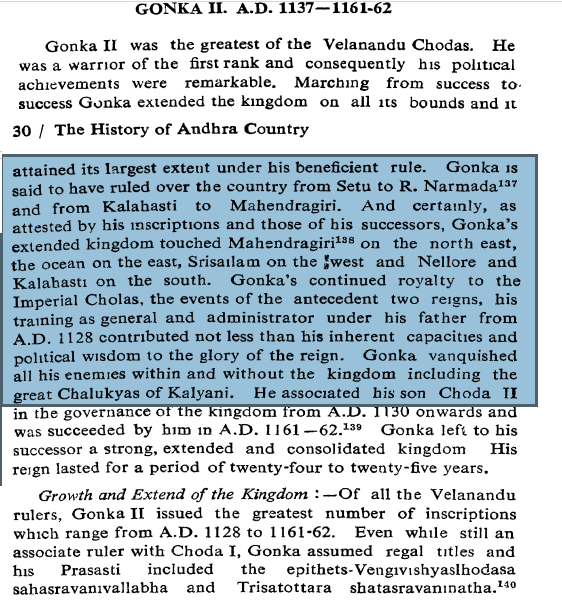 GONKA II. A.D. 1137—1161-62

Gonka II was the greatest of the Velanandu Chodas. He was a warrior of the first rank and consequently his political achievements were remarkable. Marching from success to success Gonka extended the kingdom on all its bounds and it

30 / The History of Andhra Country

attained its largest extent under his beneficient rule. Gonka is said to have ruled over the country from Setu to R. Narmada$^{137}$ and from Kalahasti to Mahendragiri. And certainly, as attested by his inscriptions and those of his successors, Gonka's extended kingdom touched Mahendragiri$^{138}$ on the north east, the ocean on the east, Srisailam on the west and Nellore and Kalahasti on the south. Gonka's continued royalty to the Imperial Cholas, the events of the antecedent two reigns, his training as general and administrator under his father from A.D. 1128 contributed not less than his inherent capacities and political wisdom to the glory of the reign. Gonka vanquished all his enemies within and without the kingdom including the great Chalukyas of Kalyani. He associated his son Choda II in the governance of the kingdom from A.D. 1130 onwards and was succeeded by him in A.D. 1161—62.$^{139}$ Gonka left to his successor a strong, extended and consolidated kingdom His reign lasted for a period of twenty-four to twenty-five years.

Growth and Extend of the Kingdom :—Of all the Velanandu rulers, Gonka II issued the greatest number of inscriptions which range from A.D. 1128 to 1161-62. Even while still an associate ruler with Choda I, Gonka assumed regal titles and his Prasasti included the epithets-Vengivishyaslhodasa sahasravanivallabha and Trisatottara shatasravaninatha.$^{140}$